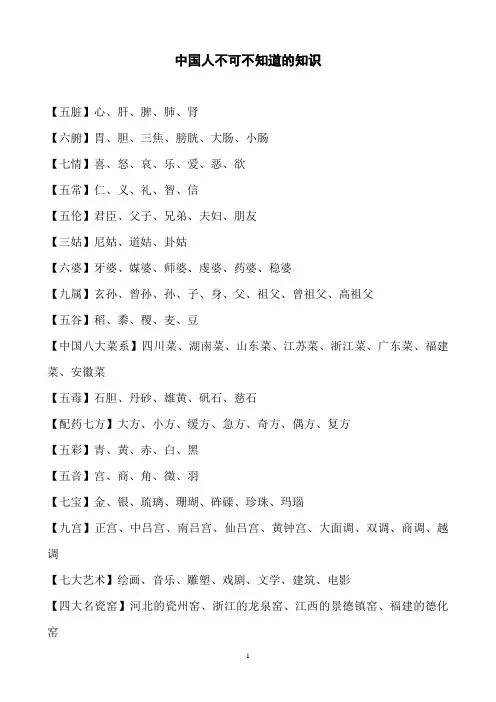 中国人不可不知道的知识

【五脏】心、肝、脾、肺、肾

【六腑】胃、胆、三焦、膀胱、大肠、小肠

【七情】喜、怒、哀、乐、爱、恶、欲

【五常】仁、义、礼、智、信

【五伦】君臣、父子、兄弟、夫妇、朋友

【三姑】尼姑、道姑、卦姑

【六婆】牙婆、媒婆、师婆、虔婆、药婆、稳婆

【九属】玄孙、曾孙、孙、子、身、父、祖父、曾祖父、高祖父

【五谷】稻、黍、稷、麦、豆

【中国八大菜系】四川菜、湖南菜、山东菜、江苏菜、浙江菜、广东菜、福建菜、安徽菜

【五毒】石胆、丹砂、雄黄、矾石、慈石

【配药七方】大方、小方、缓方、急方、奇方、偶方、复方

【五彩】青、黄、赤、白、黑

【五音】宫、商、角、徵、羽

【七宝】金、银、琉璃、珊瑚、砗磲、珍珠、玛瑙

【九宫】正宫、中吕宫、南吕宫、仙吕宫、黄钟宫、大面调、双调、商调、越调

【七大艺术】绘画、音乐、雕塑、戏剧、文学、建筑、电影

【四大名瓷窑】河北的瓷州窑、浙江的龙泉窑、江西的景德镇窑、福建的德化窑

1